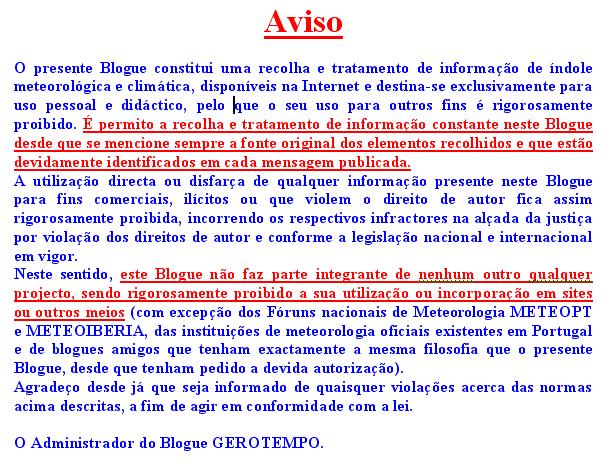 Aviso

O presente Blogue constitui uma recolha e tratamento de informação de índole meteorológica e climática, disponíveis na Internet e destina-se exclusivamente para uso pessoal e didáctico, pelo que o seu uso para outros fins é rigorosamente proibido. É permito a recolha e tratamento de informação constante neste Blogue desde que se mencione sempre a fonte original dos elementos recolhidos e que estão devidamente identificados em cada mensagem publicada.
A utilização directa ou disfarça de qualquer informação presente neste Blogue para fins comerciais, ilícitos ou que violem o direito de autor fica assim rigorosamente proibida, incorrendo os respectivos infractores na alçada da justiça por violação dos direitos de autor e conforme a legislação nacional e internacional em vigor.
Neste sentido, este Blogue não faz parte integrante de nenhum outro qualquer projecto, sendo rigorosamente proibido a sua utilização ou incorporação em sites ou outros meios (com excepção dos Fóruns nacionais de Meteorologia METEOPT e METEOIBERIA, das instituições de meteorologia oficiais existentes em Portugal e de blogues amigos que tenham exactamente a mesma filosofia que o presente Blogue, desde que tenham pedido a devida autorização).
Agradeço desde já que seja informado de quaisquer violações acerca das normas acima descritas, a fim de agir em conformidade com a lei.

O Administrador do Blogue GEROTEMPO.